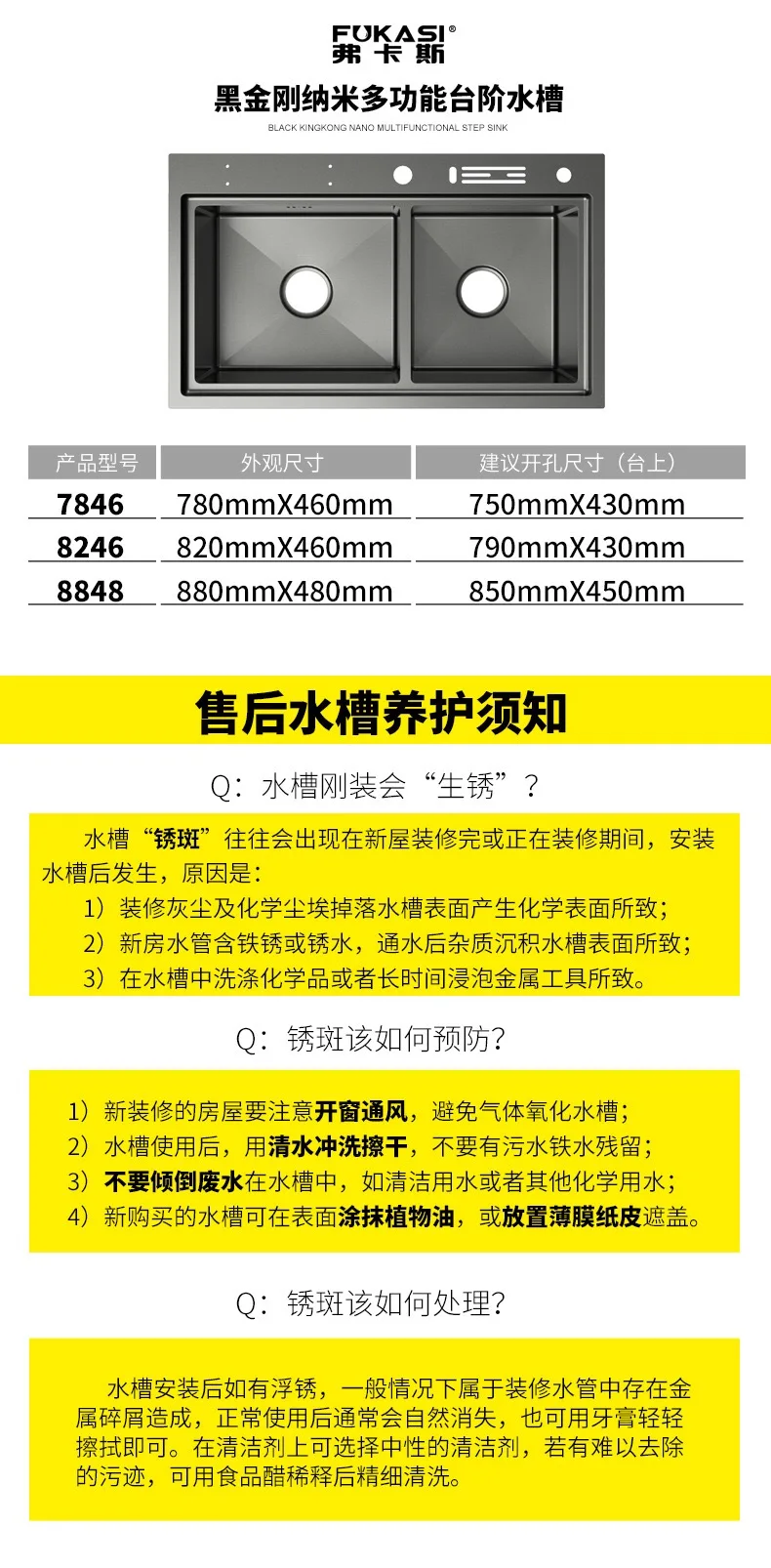 FUKASI®
弗卡斯

黑金刚纳米多功能台阶水槽
BLACK KINGKONG NANO MULTIFUNCTIONAL STEP SINK

| 产品型号 | 外观尺寸 | 建议开孔尺寸（台上） |
|---|---|---|
| 7846 | 780mmX460mm | 750mmX430mm |
| 8246 | 820mmX460mm | 790mmX430mm |
| 8848 | 880mmX480mm | 850mmX450mm |

售后水槽养护须知

Q：水槽刚装会“生锈”？

水槽“锈斑”往往会出现在新屋装修完或正在装修期间，安装水槽后发生，原因是：
1）装修灰尘及化学尘埃掉落水槽表面产生化学表面所致；
2）新房水管含铁锈或锈水，通水后杂质沉积水槽表面所致；
3）在水槽中洗涤化学品或者长时间浸泡金属工具所致。

Q：锈斑该如何预防?

1）新装修的房屋要注意开窗通风，避免气体氧化水槽；
2）水槽使用后，用清水冲洗擦干，不要有污水铁水残留；
3）不要倾倒废水在水槽中，如清洁用水或者其他化学用水；
4）新购买的水槽可在表面涂抹植物油，或放置薄膜纸皮遮盖。

Q：锈斑该如何处理?

水槽安装后如有浮锈，一般情况下属于装修水管中存在金属碎屑造成，正常使用后通常会自然消失，也可用牙膏轻轻擦拭即可。在清洁剂上可选择中性的清洁剂，若有难以去除的污迹，可用食品醋稀释后精细清洗。